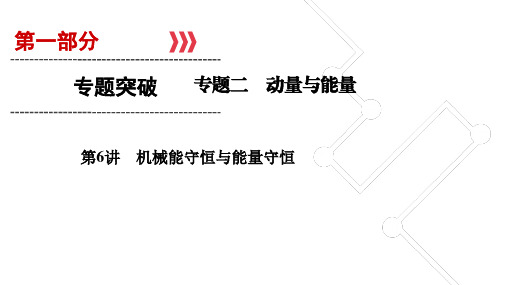 第一部分

专题突破　　专题二　动量与能量

第6讲　机械能守恒与能量守恒